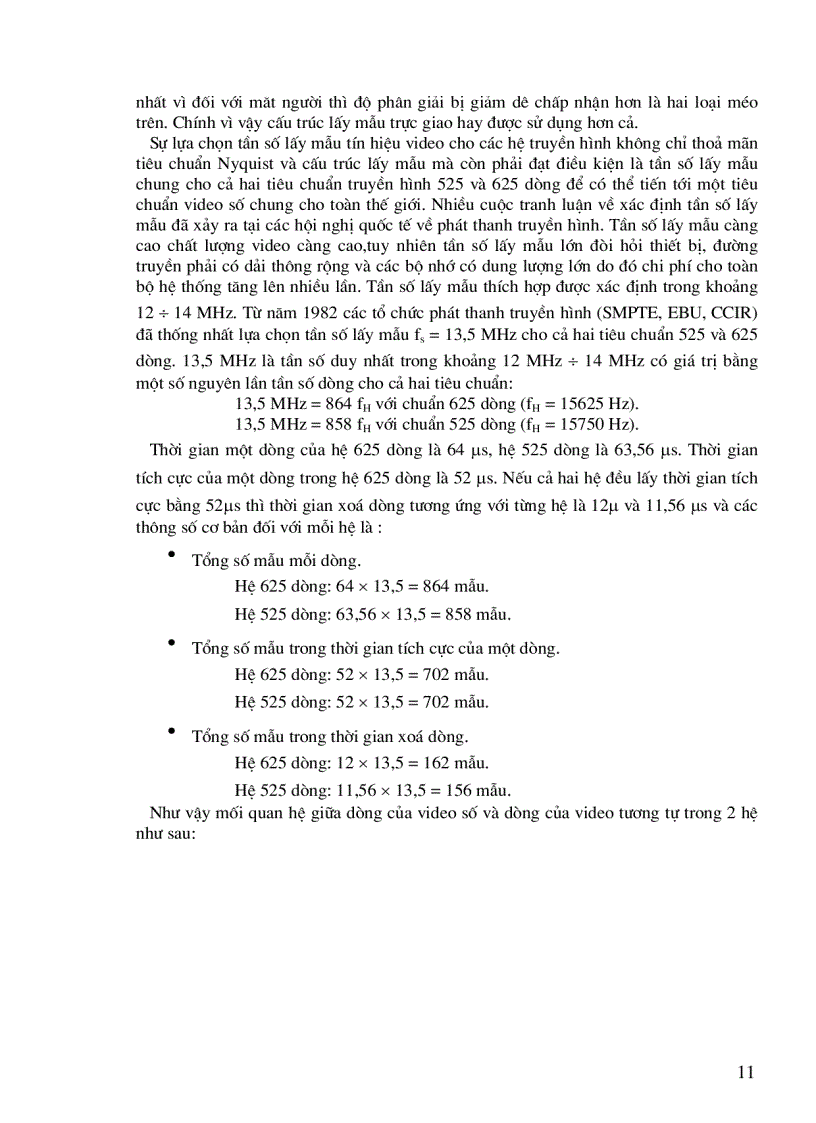 nhất vì đối với mắt người thì độ phân giải bị giảm dễ chấp nhận hơn là hai loại méo trên. Chính vì vậy cấu trúc lấy mẫu trực giao hay được sử dụng hơn cả.

Sự lựa chọn tần số lấy mẫu tín hiệu video cho các hệ truyền hình không chỉ thoả mãn tiêu chuẩn Nyquist và cấu trúc lấy mẫu mà còn phải đạt điều kiện là tần số lấy mẫu chung cho cả hai tiêu chuẩn truyền hình 525 và 625 dòng để có thể tiến tới một tiêu chuẩn video số chung cho toàn thế giới. Nhiều cuộc tranh luận về xác định tần số lấy mẫu đã xảy ra tại các hội nghị quốc tế về phát thanh truyền hình. Tần số lấy mẫu càng cao chất lượng video càng cao,tuy nhiên tần số lấy mẫu lớn đòi hỏi thiết bị, đường truyền phải có dải thông rộng và các bộ nhớ có dung lượng lớn do đó chi phí cho toàn bộ hệ thống tăng lên nhiều lần. Tần số lấy mẫu thích hợp được xác định trong khoảng $12 \div 14$ MHz. Từ năm 1982 các tổ chức phát thanh truyền hình (SMPTE, EBU, CCIR) đã thống nhất lựa chọn tần số lấy mẫu $f_s = 13,5$ MHz cho cả hai tiêu chuẩn 525 và 625 dòng. 13,5 MHz là tần số duy nhất trong khoảng 12 MHz $\div$ 14 MHz có giá trị bằng một số nguyên lần tần số dòng cho cả hai tiêu chuẩn:

13,5 MHz = 864 $f_H$ với chuẩn 625 dòng ($f_H$ = 15625 Hz).
13,5 MHz = 858 $f_H$ với chuẩn 525 dòng ($f_H$ = 15750 Hz).

Thời gian một dòng của hệ 625 dòng là 64 µs, hệ 525 dòng là 63,56 µs. Thời gian tích cực của một dòng trong hệ 625 dòng là 52 µs. Nếu cả hai hệ đều lấy thời gian tích cực bằng 52µs thì thời gian xoá dòng tương ứng với từng hệ là 12µ và 11,56 µs và các thông số cơ bản đối với mỗi hệ là :

• Tổng số mẫu mỗi dòng.
Hệ 625 dòng: $64 \times 13,5 = 864$ mẫu.
Hệ 525 dòng: $63,56 \times 13,5 = 858$ mẫu.

• Tổng số mẫu trong thời gian tích cực của một dòng.
Hệ 625 dòng: $52 \times 13,5 = 702$ mẫu.
Hệ 525 dòng: $52 \times 13,5 = 702$ mẫu.

• Tổng số mẫu trong thời gian xoá dòng.
Hệ 625 dòng: $12 \times 13,5 = 162$ mẫu.
Hệ 525 dòng: $11,56 \times 13,5 = 156$ mẫu.

Như vậy mối quan hệ giữa dòng của video số và dòng của video tương tự trong 2 hệ như sau:

11